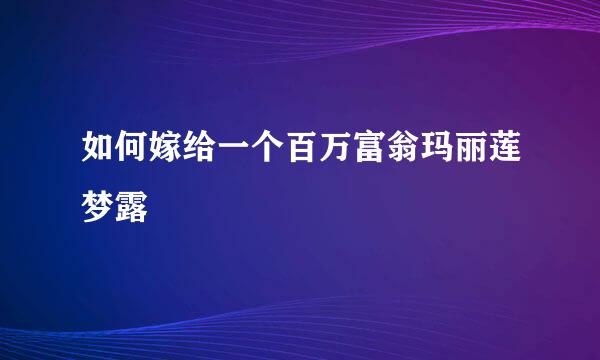 如何嫁给一个百万富翁玛丽莲梦露